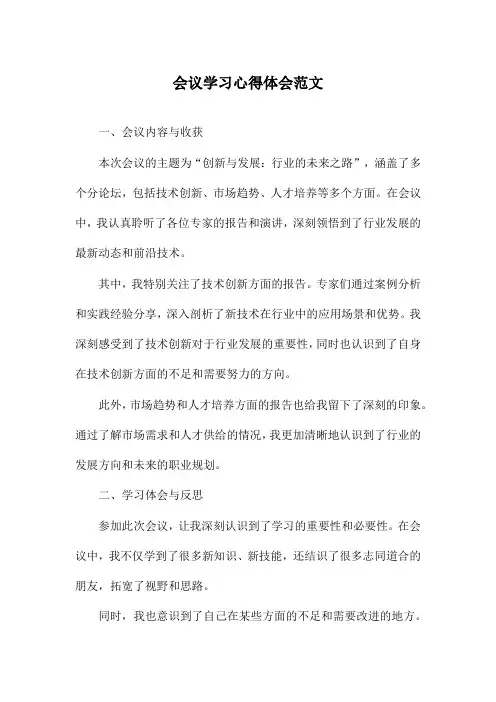 会议学习心得体会范文

一、会议内容与收获

本次会议的主题为“创新与发展：行业的未来之路”，涵盖了多个分论坛，包括技术创新、市场趋势、人才培养等多个方面。在会议中，我认真聆听了各位专家的报告和演讲，深刻领悟到了行业发展的最新动态和前沿技术。

其中，我特别关注了技术创新方面的报告。专家们通过案例分析和实践经验分享，深入剖析了新技术在行业中的应用场景和优势。我深刻感受到了技术创新对于行业发展的重要性，同时也认识到了自身在技术创新方面的不足和需要努力的方向。

此外，市场趋势和人才培养方面的报告也给我留下了深刻的印象。通过了解市场需求和人才供给的情况，我更加清晰地认识到了行业的发展方向和未来的职业规划。

二、学习体会与反思

参加此次会议，让我深刻认识到了学习的重要性和必要性。在会议中，我不仅学到了很多新知识、新技能，还结识了很多志同道合的朋友，拓宽了视野和思路。

同时，我也意识到了自己在某些方面的不足和需要改进的地方。